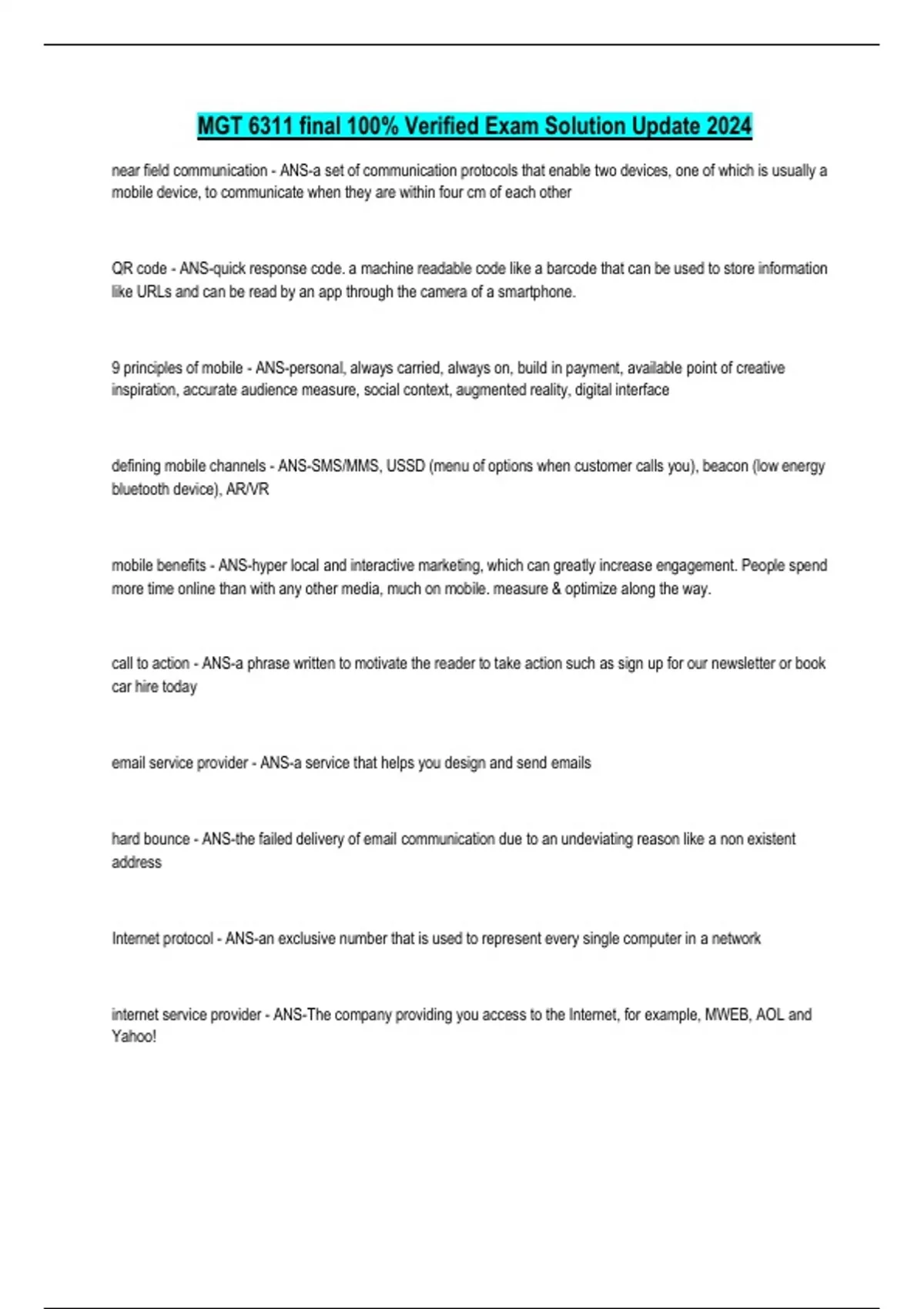 MGT 6311 final 100% Verified Exam Solution Update 2024

near field communication - ANS-a set of communication protocols that enable two devices, one of which is usually a mobile device, to communicate when they are within four cm of each other

QR code - ANS-quick response code. a machine readable code like a barcode that can be used to store information like URLs and can be read by an app through the camera of a smartphone.

9 principles of mobile - ANS-personal, always carried, always on, build in payment, available point of creative inspiration, accurate audience measure, social context, augmented reality, digital interface

defining mobile channels - ANS-SMS/MMS, USSD (menu of options when customer calls you), beacon (low energy bluetooth device), AR/VR

mobile benefits - ANS-hyper local and interactive marketing, which can greatly increase engagement. People spend more time online than with any other media, much on mobile. measure & optimize along the way.

call to action - ANS-a phrase written to motivate the reader to take action such as sign up for our newsletter or book car hire today

email service provider - ANS-a service that helps you design and send emails

hard bounce - ANS-the failed delivery of email communication due to an undeviating reason like a non existent address

Internet protocol - ANS-an exclusive number that is used to represent every single computer in a network

internet service provider - ANS-The company providing you access to the Internet, for example, MWEB, AOL and Yahoo!